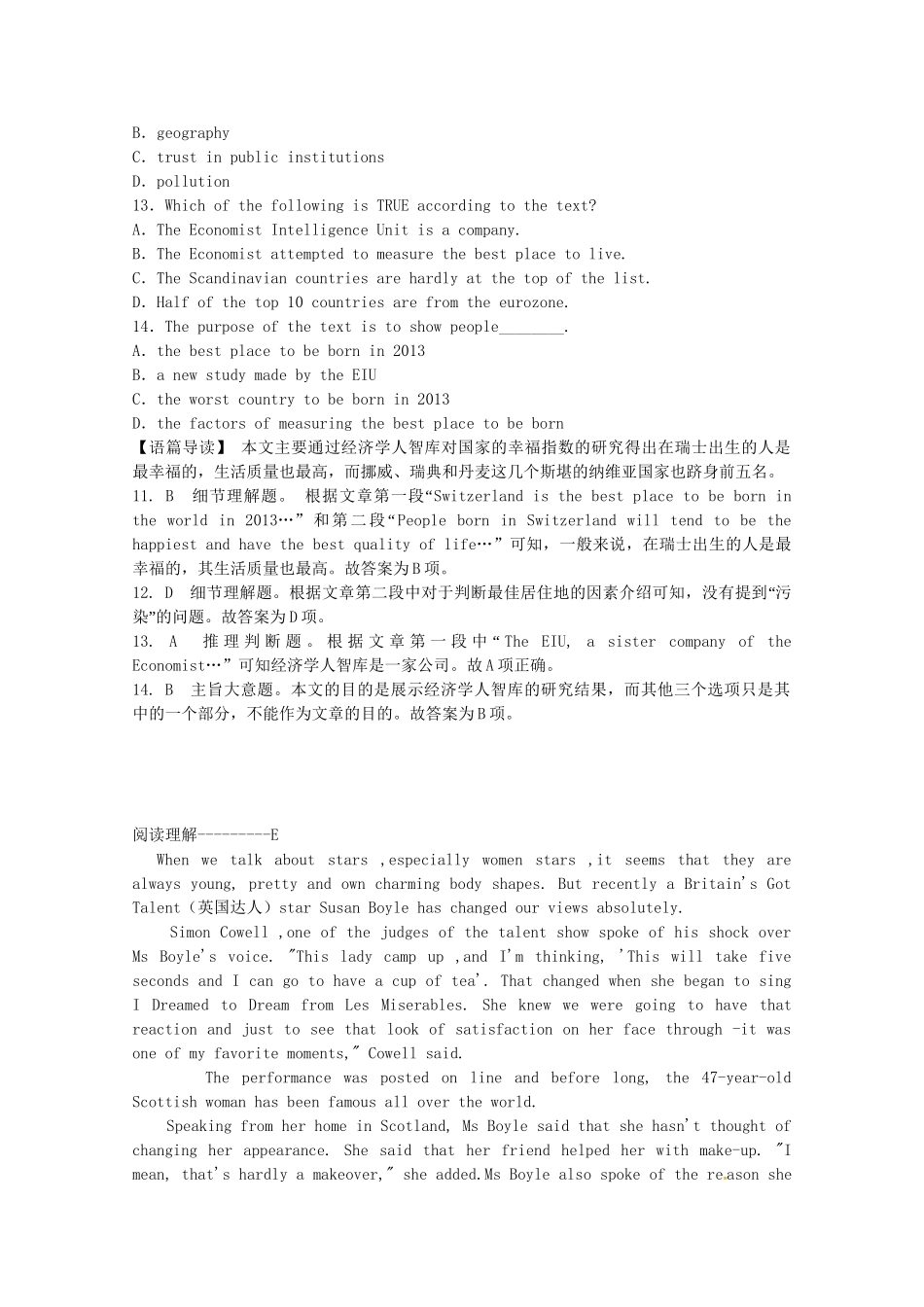 B. geography
C. trust in public institutions
D. pollution
13. Which of the following is TRUE according to the text?
A. The Economist Intelligence Unit is a company.
B. The Economist attempted to measure the best place to live.
C. The Scandinavian countries are hardly at the top of the list.
D. Half of the top 10 countries are from the eurozone.
14. The purpose of the text is to show people________.
A. the best place to be born in 2013
B. a new study made by the EIU
C. the worst country to be born in 2013
D. the factors of measuring the best place to be born
【语篇导读】 本文主要通过经济学人智库对国家的幸福指数的研究得出在瑞士出生的人是最幸福的，生活质量也最高，而挪威、瑞典和丹麦这几个斯堪的纳维亚国家也跻身前五名。
11. B 细节理解题。 根据文章第一段“Switzerland is the best place to be born in the world in 2013…” 和第二段“People born in Switzerland will tend to be the happiest and have the best quality of life…”可知，一般来说，在瑞士出生的人是最幸福的，其生活质量也最高。故答案为B项。
12. D 细节理解题。根据文章第二段中对于判断最佳居住地的因素介绍可知，没有提到“污染”的问题。故答案为D项。
13. A 推理判断题。根据文章第一段中“The EIU, a sister company of the Economist…”可知经济学人智库是一家公司。故A项正确。
14. B 主旨大意题。本文的目的是展示经济学人智库的研究结果，而其他三个选项只是其中的一个部分，不能作为文章的目的。故答案为B项。

阅读理解---------E
When we talk about stars ,especially women stars ,it seems that they are always young, pretty and own charming body shapes. But recently a Britain's Got Talent（英国达人）star Susan Boyle has changed our views absolutely.
Simon Cowell ,one of the judges of the talent show spoke of his shock over Ms Boyle's voice. "This lady camp up ,and I'm thinking, 'This will take five seconds and I can go to have a cup of tea'. That changed when she began to sing I Dreamed to Dream from Les Miserables. She knew we were going to have that reaction and just to see that look of satisfaction on her face through -it was one of my favorite moments," Cowell said.
The performance was posted on line and before long, the 47-year-old Scottish woman has been famous all over the world.
Speaking from her home in Scotland, Ms Boyle said that she hasn't thought of changing her appearance. She said that her friend helped her with make-up. "I mean, that's hardly a makeover," she added.Ms Boyle also spoke of the reason she